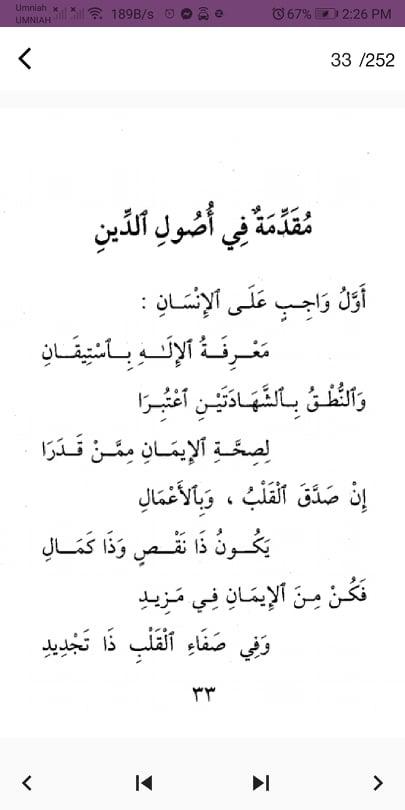 Umniah UMNIAH 189B/s 67% 2:26 PM

33 /252

مُقَدِّمَةٌ فِي أُصُولِ ٱلدِّينِ

أَوَّلُ وَاجِبٍ عَلَى ٱلإِنْسَانِ :

مَعْرِفَةُ ٱلإِلَـٰهِ بِٱسْتِيقَانِ

وَٱلنُّطْقُ بِٱلشَّهَادَتَيْنِ ٱعْتُبِرَا

لِصِحَّةِ ٱلإِيمَانِ مِمَّنْ قَدَرَا

إِنْ صَدَّقَ ٱلْقَلْبُ ، وَبِٱلأَعْمَالِ

يَكُونُ ذَا نَقْصٍ وَذَا كَمَالِ

فَكُنْ مِنَ ٱلإِيمَانِ فِي مَزِيدِ

وَفِي صَفَاءِ ٱلْقَلْبِ ذَا تَجْدِيدِ

٣٣